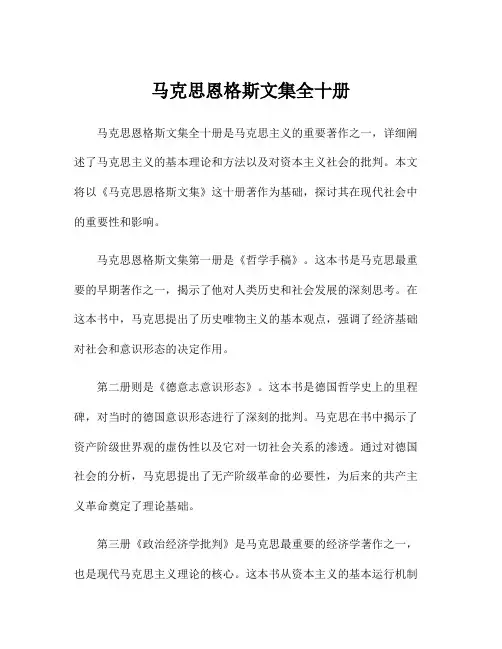 马克思恩格斯文集全十册

马克思恩格斯文集全十册是马克思主义的重要著作之一，详细阐述了马克思主义的基本理论和方法以及对资本主义社会的批判。本文将以《马克思恩格斯文集》这十册著作为基础，探讨其在现代社会中的重要性和影响。

马克思恩格斯文集第一册是《哲学手稿》。这本书是马克思最重要的早期著作之一，揭示了他对人类历史和社会发展的深刻思考。在这本书中，马克思提出了历史唯物主义的基本观点，强调了经济基础对社会和意识形态的决定作用。

第二册则是《德意志意识形态》。这本书是德国哲学史上的里程碑，对当时的德国意识形态进行了深刻的批判。马克思在书中揭示了资产阶级世界观的虚伪性以及它对一切社会关系的渗透。通过对德国社会的分析，马克思提出了无产阶级革命的必要性，为后来的共产主义革命奠定了理论基础。

第三册《政治经济学批判》是马克思最重要的经济学著作之一，也是现代马克思主义理论的核心。这本书从资本主义的基本运行机制